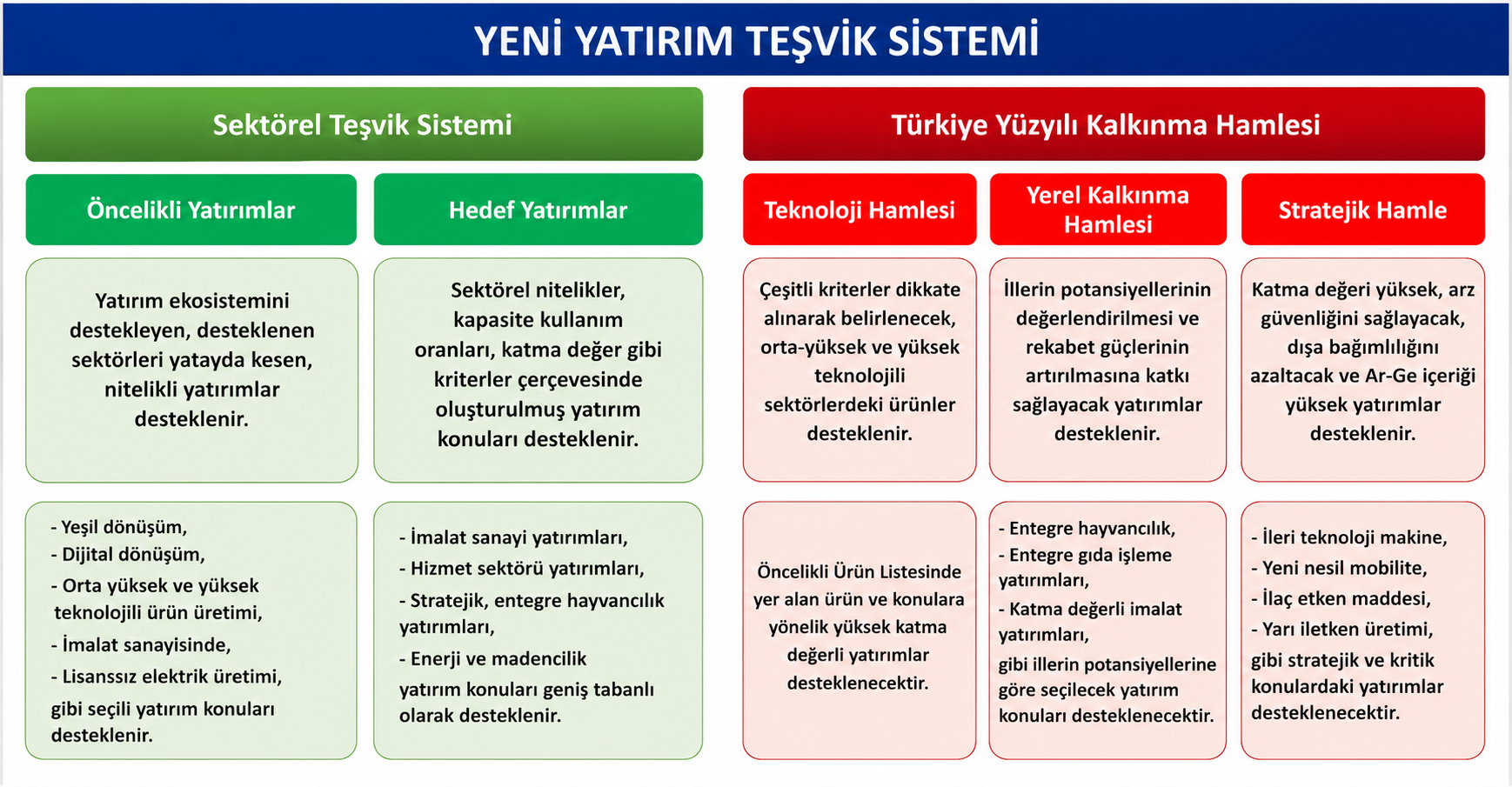 YENİ YATIRIM TEŞVİK SİSTEMİ

Sektörel Teşvik Sistemi

Öncelikli Yatırımlar

Yatırım ekosistemini destekleyen, desteklenen sektörleri yatayda kesen, nitelikli yatırımlar desteklenir.

- Yeşil dönüşüm,
- Dijital dönüşüm,
- Orta yüksek ve yüksek teknolojili ürün üretimi,
- İmalat sanayisinde,
- Lisanssız elektrik üretimi,
gibi seçili yatırım konuları desteklenir.

Hedef Yatırımlar

Sektörel nitelikler, kapasite kullanım oranları, katma değer gibi kriterler çerçevesinde oluşturulmuş yatırım konuları desteklenir.

- İmalat sanayi yatırımları,
- Hizmet sektörü yatırımları,
- Stratejik, entegre hayvancılık yatırımları,
- Enerji ve madencilik yatırım konuları geniş tabanlı olarak desteklenir.

Türkiye Yüzyılı Kalkınma Hamlesi

Teknoloji Hamlesi

Çeşitli kriterler dikkate alınarak belirlenecek, orta-yüksek ve yüksek teknolojili sektörlerdeki ürünler desteklenir.

Öncelikli Ürün Listesinde yer alan ürün ve konulara yönelik yüksek katma değerli yatırımlar desteklenecektir.

Yerel Kalkınma Hamlesi

İllerin potansiyellerinin değerlendirilmesi ve rekabet güçlerinin artırılmasına katkı sağlayacak yatırımlar desteklenir.

- Entegre hayvancılık,
- Entegre gıda işleme yatırımları,
- Katma değerli imalat yatırımları,
gibi illerin potansiyellerine göre seçilecek yatırım konuları desteklenecektir.

Stratejik Hamle

Katma değeri yüksek, arz güvenliğini sağlayacak, dışa bağımlılığını azaltacak ve Ar-Ge içeriği yüksek yatırımlar desteklenir.

- İleri teknoloji makine,
- Yeni nesil mobilite,
- İlaç etken maddesi,
- Yarı iletken üretimi,
gibi stratejik ve kritik konulardaki yatırımlar desteklenecektir.